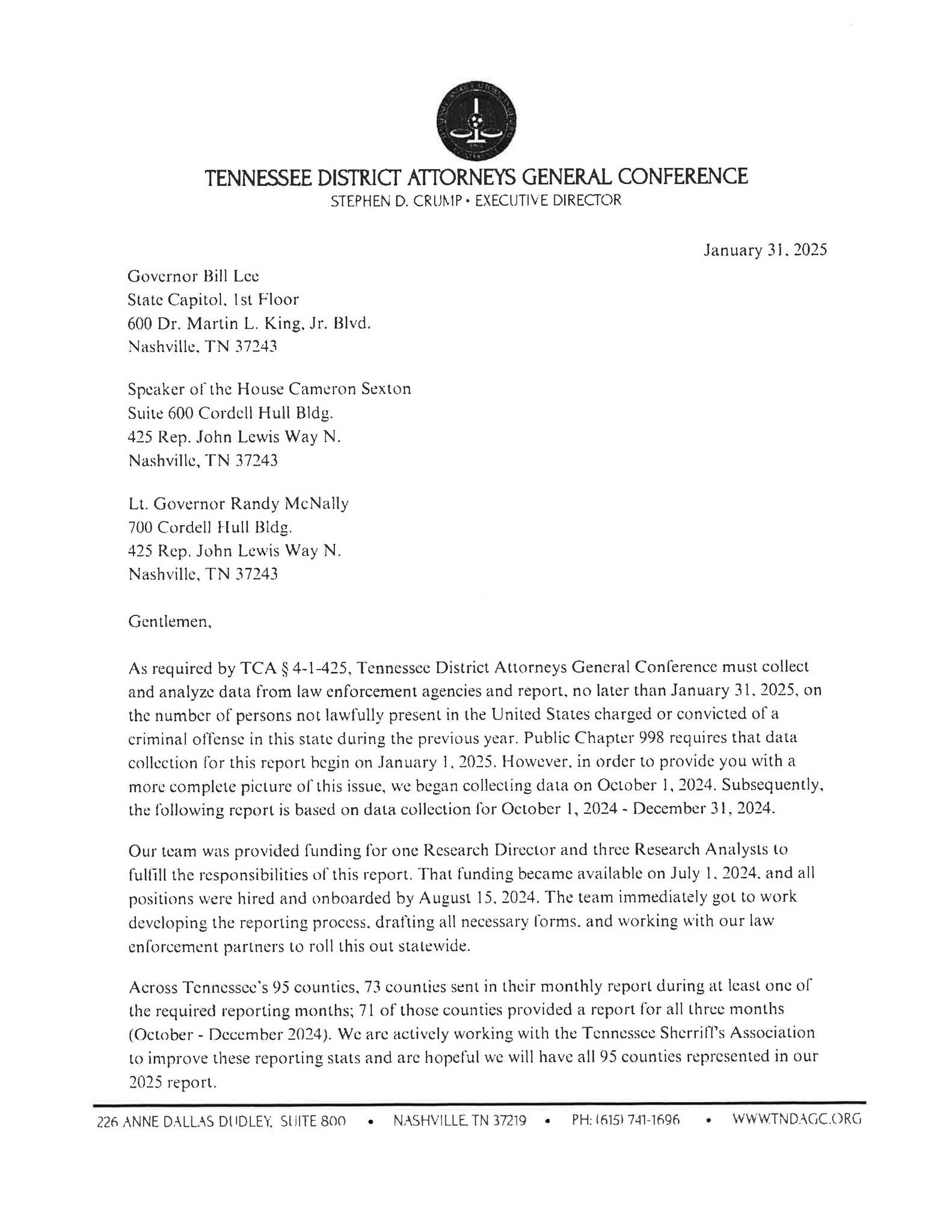 TENNESSEE DISTRICT ATTORNEYS GENERAL CONFERENCE
STEPHEN D. CRUMP • EXECUTIVE DIRECTOR

January 31, 2025

Governor Bill Lee
State Capitol, 1st Floor
600 Dr. Martin L. King, Jr. Blvd.
Nashville, TN 37243

Speaker of the House Cameron Sexton
Suite 600 Cordell Hull Bldg.
425 Rep. John Lewis Way N.
Nashville, TN 37243

Lt. Governor Randy McNally
700 Cordell Hull Bldg.
425 Rep. John Lewis Way N.
Nashville, TN 37243

Gentlemen,

As required by TCA § 4-1-425, Tennessee District Attorneys General Conference must collect and analyze data from law enforcement agencies and report, no later than January 31, 2025, on the number of persons not lawfully present in the United States charged or convicted of a criminal offense in this state during the previous year. Public Chapter 998 requires that data collection for this report begin on January 1, 2025. However, in order to provide you with a more complete picture of this issue, we began collecting data on October 1, 2024. Subsequently, the following report is based on data collection for October 1, 2024 - December 31, 2024.

Our team was provided funding for one Research Director and three Research Analysts to fulfill the responsibilities of this report. That funding became available on July 1, 2024, and all positions were hired and onboarded by August 15, 2024. The team immediately got to work developing the reporting process, drafting all necessary forms, and working with our law enforcement partners to roll this out statewide.

Across Tennessee's 95 counties, 73 counties sent in their monthly report during at least one of the required reporting months; 71 of those counties provided a report for all three months (October - December 2024). We are actively working with the Tennessee Sherriff's Association to improve these reporting stats and are hopeful we will have all 95 counties represented in our 2025 report.

226 ANNE DALLAS DUDLEY, SUITE 800 • NASHVILLE, TN 37219 • PH: (615) 741-1696 • WWW.TNDAGC.ORG